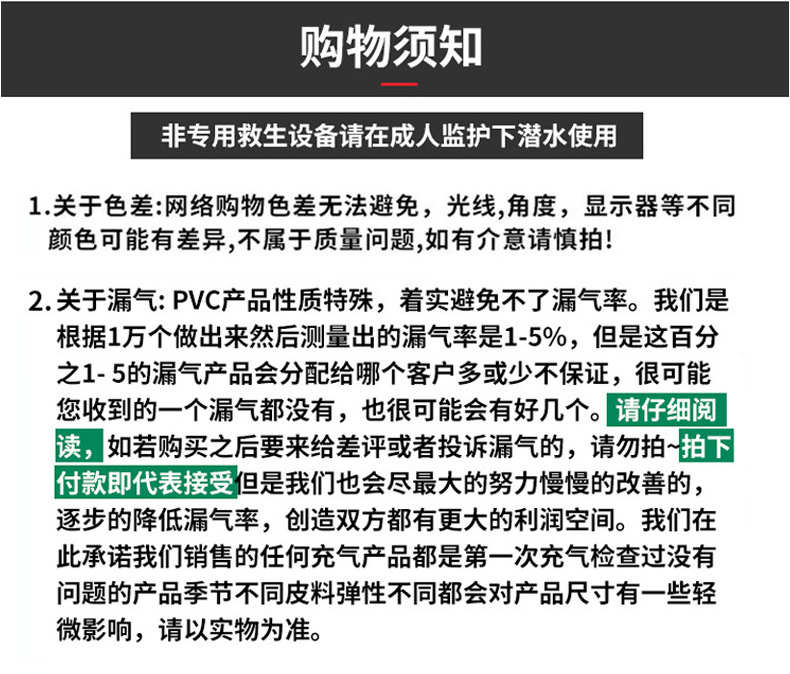 购物须知

非专用救生设备请在成人监护下潜水使用

1.关于色差:网络购物色差无法避免，光线,角度，显示器等不同颜色可能有差异,不属于质量问题,如有介意请慎拍!

2.关于漏气: PVC产品性质特殊，着实避免不了漏气率。我们是根据1万个做出来然后测量出的漏气率是1-5%，但是这百分之1- 5的漏气产品会分配给哪个客户多或少不保证，很可能您收到的一个漏气都没有，也很可能会有好几个。请仔细阅读，如若购买之后要来给差评或者投诉漏气的，请勿拍~拍下付款即代表接受但是我们也会尽最大的努力慢慢的改善的，逐步的降低漏气率，创造双方都有更大的利润空间。我们在此承诺我们销售的任何充气产品都是第一次充气检查过没有问题的产品季节不同皮料弹性不同都会对产品尺寸有一些轻微影响，请以实物为准。